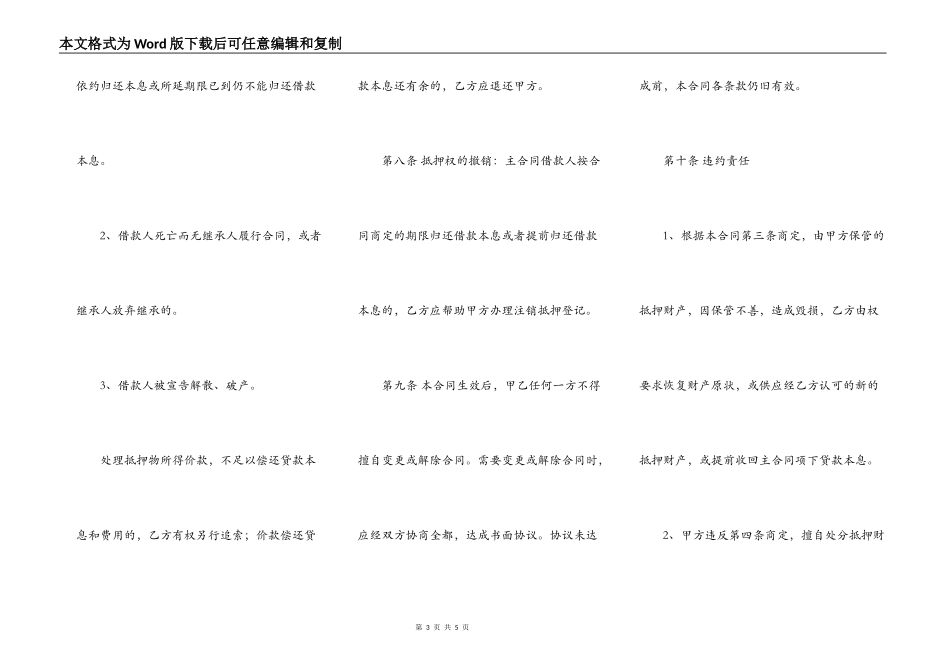 本文格式为Word版下载后可任意编辑和复制

依约归还本息或所延期限已到仍不能归还借款本息。

2、借款人死亡而无继承人履行合同，或者继承人放弃继承的。

3、借款人被宣告解散、破产。

处理抵押物所得价款，不足以偿还贷款本息和费用的，乙方有权另行追索；价款偿还贷款本息还有余的，乙方应退还甲方。

第八条 抵押权的撤销：主合同借款人按合同商定的期限归还借款本息或者提前归还借款本息的，乙方应帮助甲方办理注销抵押登记。

第九条 本合同生效后，甲乙任何一方不得擅自变更或解除合同。需要变更或解除合同时，应经双方协商全都，达成书面协议。协议未达成前，本合同各条款仍旧有效。

第十条 违约责任

1、根据本合同第三条商定，由甲方保管的抵押财产，因保管不善，造成毁损，乙方由权要求恢复财产原状，或供应经乙方认可的新的抵押财产，或提前收回主合同项下贷款本息。

2、甲方违反第四条商定，擅自处分抵押财

第 3 页 共 5 页